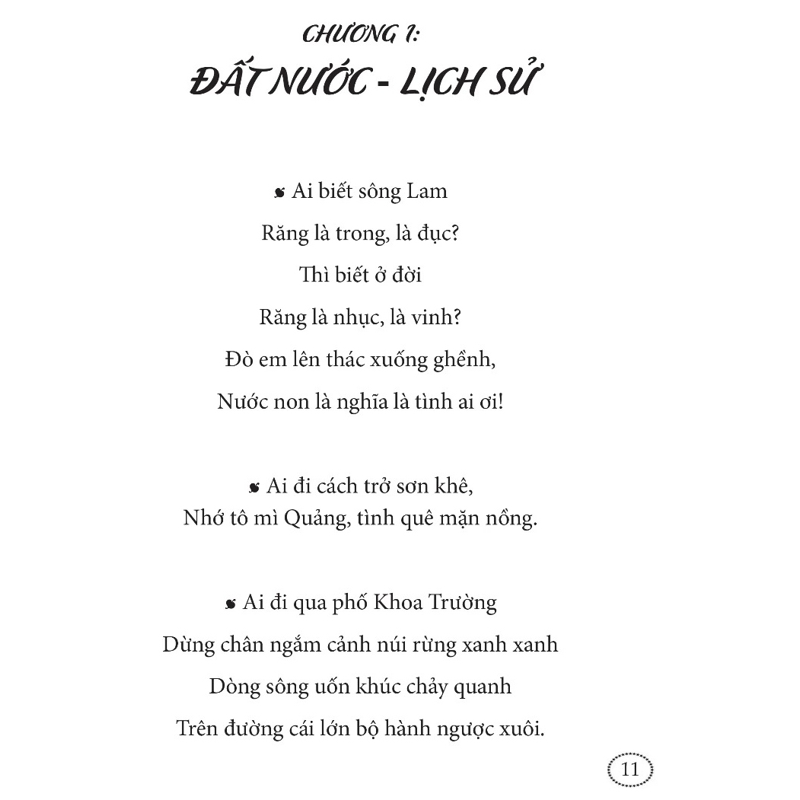 CHƯƠNG 1:
ĐẤT NƯỚC - LỊCH SỬ

Ai biết sông Lam
Răng là trong, là đục?
Thì biết ở đời
Răng là nhục, là vinh?
Đò em lên thác xuống ghềnh,
Nước non là nghĩa là tình ai ơi!

Ai đi cách trở sơn khê,
Nhớ tô mì Quảng, tình quê mặn nồng.

Ai đi qua phố Khoa Trường
Dừng chân ngắm cảnh núi rừng xanh xanh
Dòng sông uốn khúc chảy quanh
Trên đường cái lớn bộ hành ngược xuôi.

11